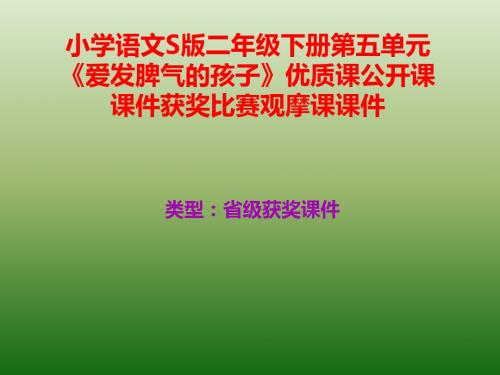 小学语文S版二年级下册第五单元《爱发脾气的孩子》优质课公开课课件获奖比赛观摩课课件

类型：省级获奖课件